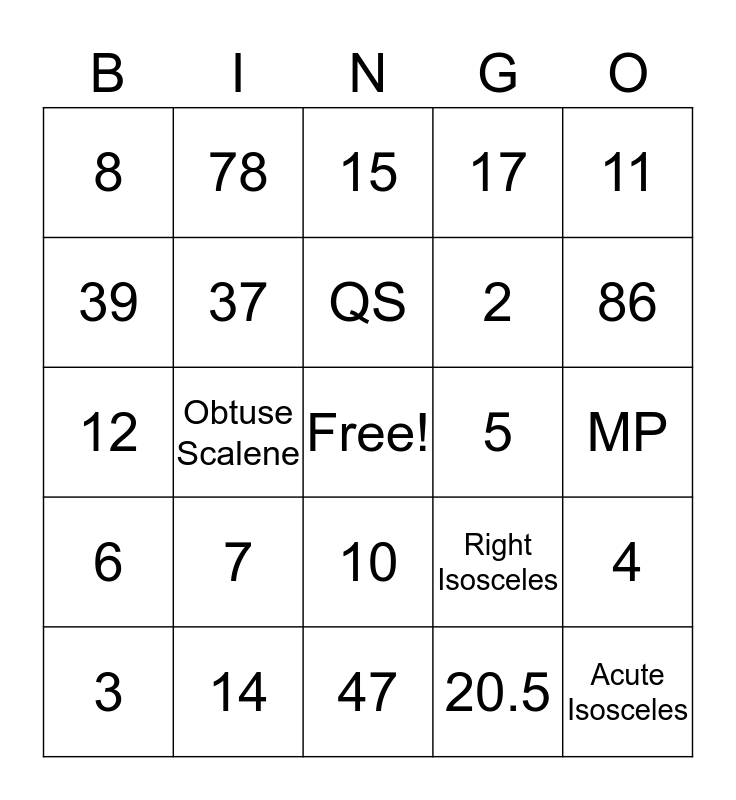 | B | I | N | G | O |
|---|---|---|---|---|
| 8 | 78 | 15 | 17 | 11 |
| 39 | 37 | QS | 2 | 86 |
| 12 | Obtuse Scalene | Free! | 5 | MP |
| 6 | 7 | 10 | Right Isosceles | 4 |
| 3 | 14 | 47 | 20.5 | Acute Isosceles |